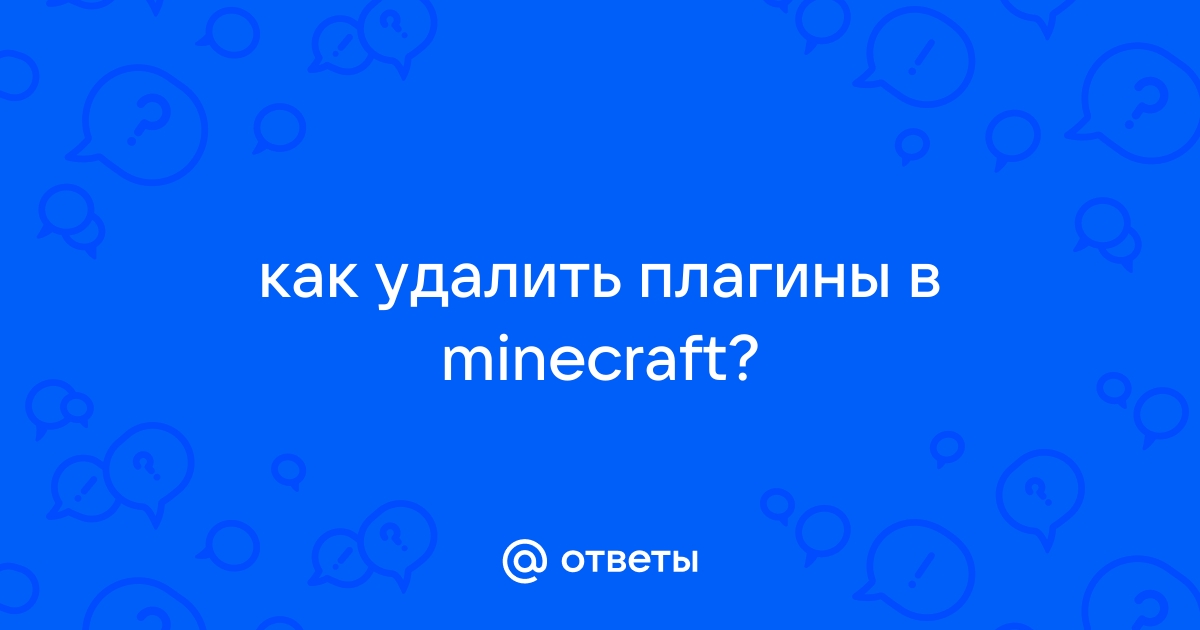 как удалить плагины в minecraft?

@ ответы